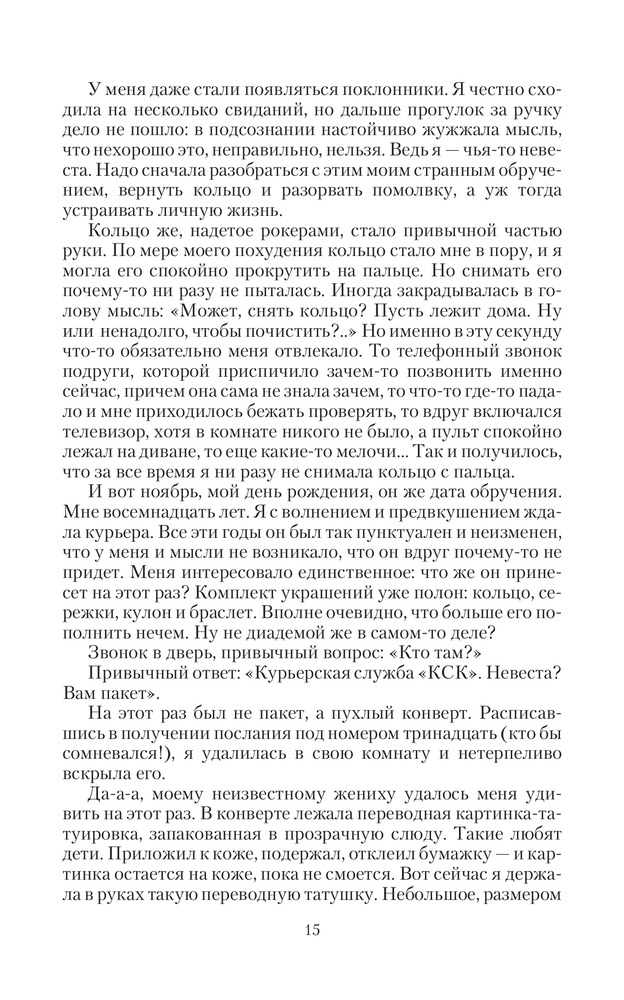 У меня даже стали появляться поклонники. Я честно сходила на несколько свиданий, но дальше прогулок за ручку дело не пошло: в подсознании настойчиво жужжала мысль, что нехорошо это, неправильно, нельзя. Ведь я — чья-то невеста. Надо сначала разобраться с этим моим странным обручением, вернуть кольцо и разорвать помолвку, а уж тогда устраивать личную жизнь.

Кольцо же, надетое рокерами, стало привычной частью руки. По мере моего похудения кольцо стало мне в пору, и я могла его спокойно прокрутить на пальце. Но снимать его почему-то ни разу не пыталась. Иногда закрадывалась в голову мысль: «Может, снять кольцо? Пусть лежит дома. Ну или ненадолго, чтобы почистить?..» Но именно в эту секунду что-то обязательно меня отвлекало. То телефонный звонок подруги, которой приспичило зачем-то позвонить именно сейчас, причем она сама не знала зачем, то что-то где-то падало и мне приходилось бежать проверять, то вдруг включался телевизор, хотя в комнате никого не было, а пульт спокойно лежал на диване, то еще какие-то мелочи... Так и получилось, что за все время я ни разу не снимала кольцо с пальца.

И вот ноябрь, мой день рождения, он же дата обручения. Мне восемнадцать лет. Я с волнением и предвкушением ждала курьера. Все эти годы он был так пунктуален и неизменен, что у меня и мысли не возникало, что он вдруг почему-то не придет. Меня интересовало единственное: что же он принесет на этот раз? Комплект украшений уже полон: кольцо, сережки, кулон и браслет. Вполне очевидно, что больше его пополнить нечем. Ну не диадемой же в самом-то деле?

Звонок в дверь, привычный вопрос: «Кто там?»

Привычный ответ: «Курьерская служба «КСК». Невеста? Вам пакет».

На этот раз был не пакет, а пухлый конверт. Расписавшись в получении послания под номером тринадцать (кто бы сомневался!), я удалилась в свою комнату и нетерпеливо вскрыла его.

Да-а-а, моему неизвестному жениху удалось меня удивить на этот раз. В конверте лежала переводная картинка-татуировка, запакованная в прозрачную слюду. Такие любят дети. Приложил к коже, подержал, отклеил бумажку — и картинка остается на коже, пока не смоется. Вот сейчас я держала в руках такую переводную татушку. Небольшое, размером

15